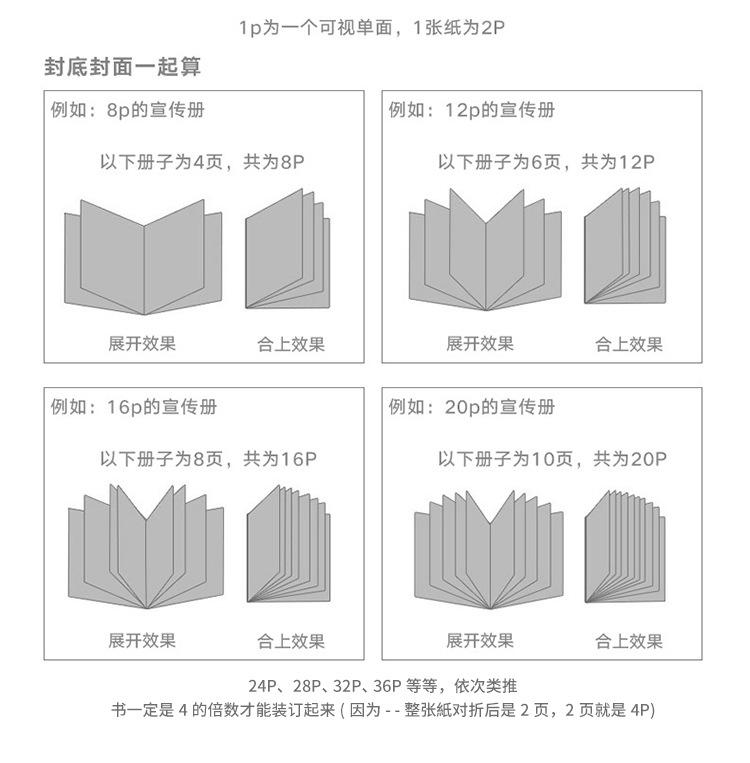 1p为一个可视单面，1张纸为2P

封底封面一起算

例如：8p的宣传册

以下册子为4页，共为8P

展开效果

合上效果

例如：12p的宣传册

以下册子为6页，共为12P

展开效果

合上效果

例如：16p的宣传册

以下册子为8页，共为16P

展开效果

合上效果

例如：20p的宣传册

以下册子为10页，共为20P

展开效果

合上效果

24P、28P、32P、36P 等等，依次类推

书一定是 4 的倍数才能装订起来 ( 因为 - - 整张紙对折后是 2 页，2 页就是 4P)